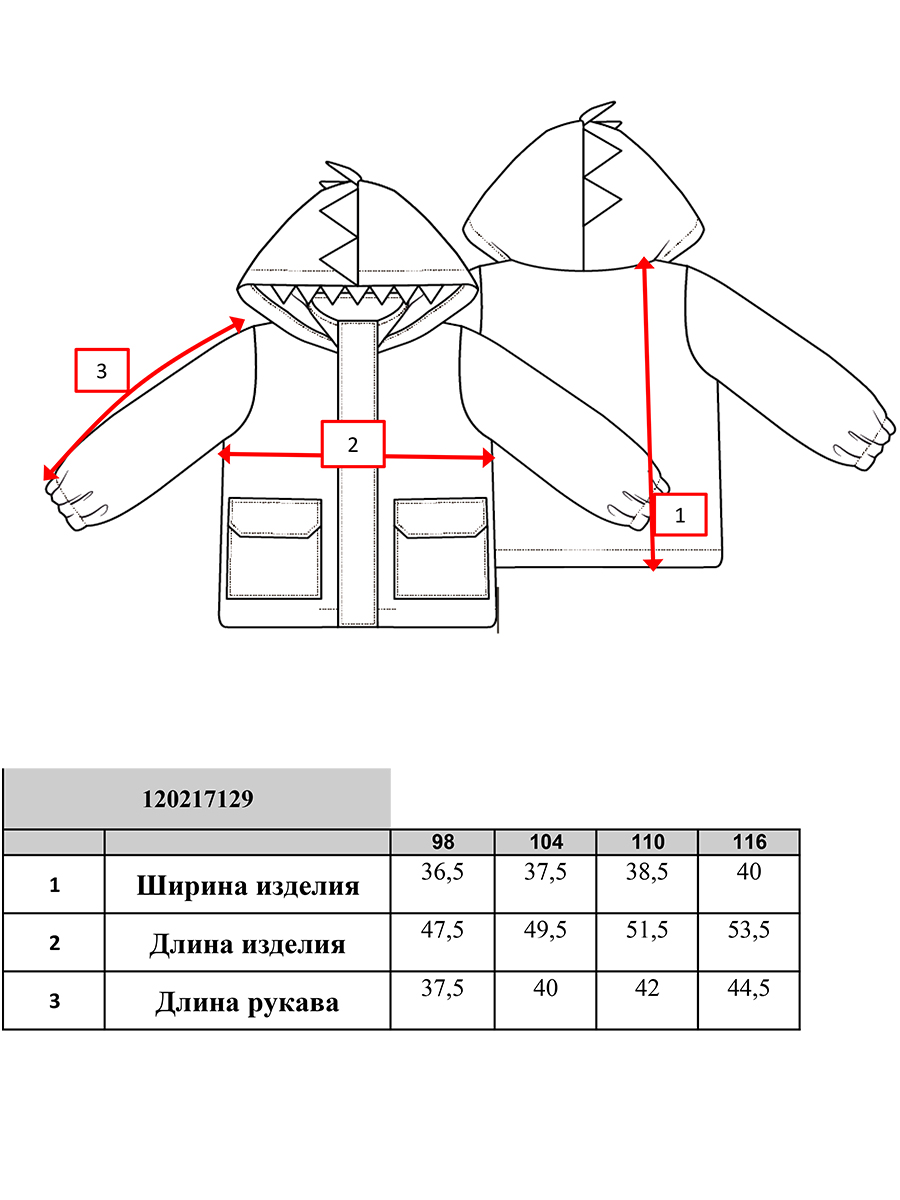 3

2

1

120217129

| | | 98 | 104 | 110 | 116 |
|---|---|---|---|---|---|
| 1 | Ширина изделия | 36,5 | 37,5 | 38,5 | 40 |
| 2 | Длина изделия | 47,5 | 49,5 | 51,5 | 53,5 |
| 3 | Длина рукава | 37,5 | 40 | 42 | 44,5 |